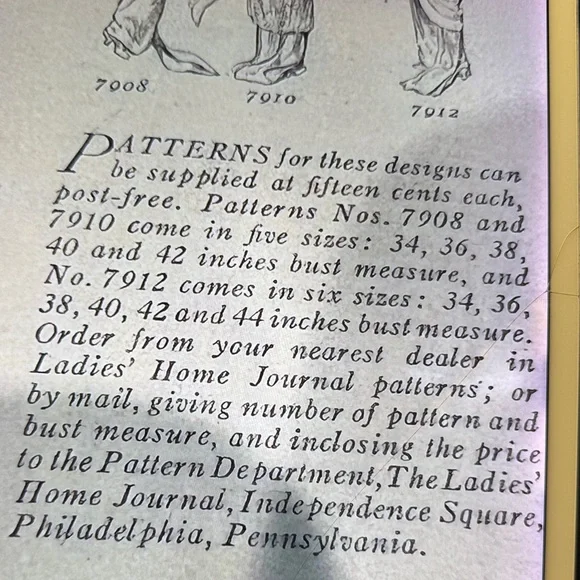 7908
7910
7912

PATTERNS for these designs can be supplied at fifteen cents each, post-free. Patterns Nos. 7908 and 7910 come in five sizes: 34, 36, 38, 40 and 42 inches bust measure, and No. 7912 comes in six sizes: 34, 36, 38, 40, 42 and 44 inches bust measure. Order from your nearest dealer in Ladies' Home Journal patterns; or by mail, giving number of pattern and bust measure, and inclosing the price to the Pattern Department, The Ladies' Home Journal, Independence Square, Philadelphia, Pennsylvania.